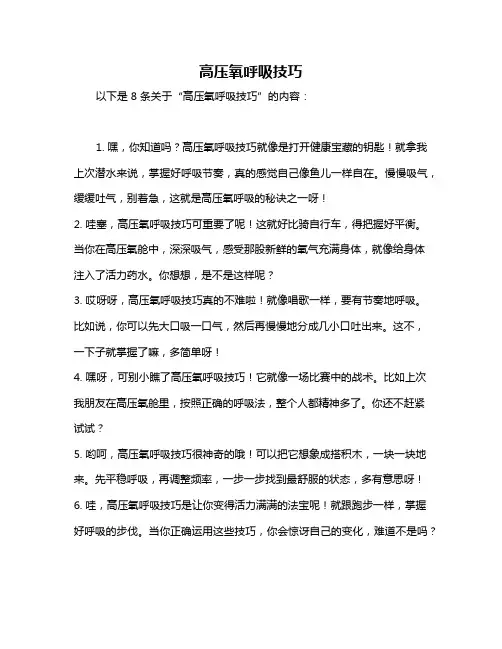 高压氧呼吸技巧

以下是 8 条关于“高压氧呼吸技巧”的内容：

1. 嘿，你知道吗？高压氧呼吸技巧就像是打开健康宝藏的钥匙！就拿我上次潜水来说，掌握好呼吸节奏，真的感觉自己像鱼儿一样自在。慢慢吸气，缓缓吐气，别着急，这就是高压氧呼吸的秘诀之一呀！
2. 哇塞，高压氧呼吸技巧可重要了呢！这就好比骑自行车，得把握好平衡。当你在高压氧舱中，深深吸气，感受那股新鲜的氧气充满身体，就像给身体注入了活力药水。你想想，是不是这样呢？
3. 哎呀呀，高压氧呼吸技巧真的不难啦！就像唱歌一样，要有节奏地呼吸。比如说，你可以先大口吸一口气，然后再慢慢地分成几小口吐出来。这不，一下子就掌握了嘛，多简单呀！
4. 嘿呀，可别小瞧了高压氧呼吸技巧！它就像一场比赛中的战术。比如上次我朋友在高压氧舱里，按照正确的呼吸法，整个人都精神多了。你还不赶紧试试？
5. 哟呵，高压氧呼吸技巧很神奇的哦！可以把它想象成搭积木，一块一块地来。先平稳呼吸，再调整频率，一步一步找到最舒服的状态，多有意思呀！
6. 哇，高压氧呼吸技巧是让你变得活力满满的法宝呢！就跟跑步一样，掌握好呼吸的步伐。当你正确运用这些技巧，你会惊讶自己的变化，难道不是吗？